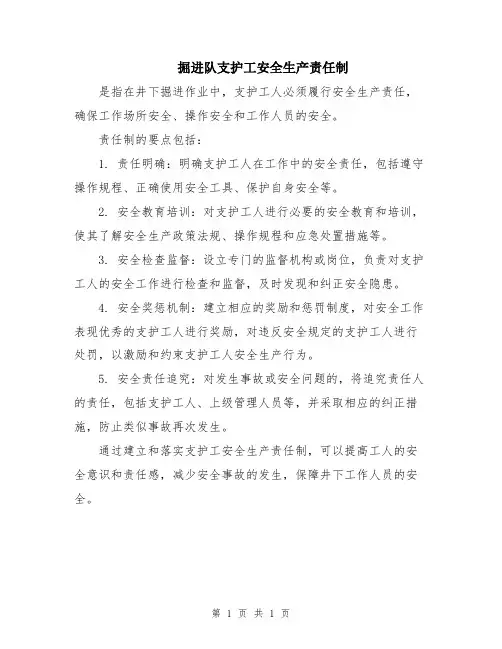 掘进队支护工安全生产责任制

是指在井下掘进作业中，支护工人必须履行安全生产责任，确保工作场所安全、操作安全和工作人员的安全。

责任制的要点包括：

1. 责任明确：明确支护工人在工作中的安全责任，包括遵守操作规程、正确使用安全工具、保护自身安全等。

2. 安全教育培训：对支护工人进行必要的安全教育和培训，使其了解安全生产政策法规、操作规程和应急处置措施等。

3. 安全检查监督：设立专门的监督机构或岗位，负责对支护工人的安全工作进行检查和监督，及时发现和纠正安全隐患。

4. 安全奖惩机制：建立相应的奖励和惩罚制度，对安全工作表现优秀的支护工人进行奖励，对违反安全规定的支护工人进行处罚，以激励和约束支护工人安全生产行为。

5. 安全责任追究：对发生事故或安全问题的，将追究责任人的责任，包括支护工人、上级管理人员等，并采取相应的纠正措施，防止类似事故再次发生。

通过建立和落实支护工安全生产责任制，可以提高工人的安全意识和责任感，减少安全事故的发生，保障井下工作人员的安全。

第 1 页 共 1 页